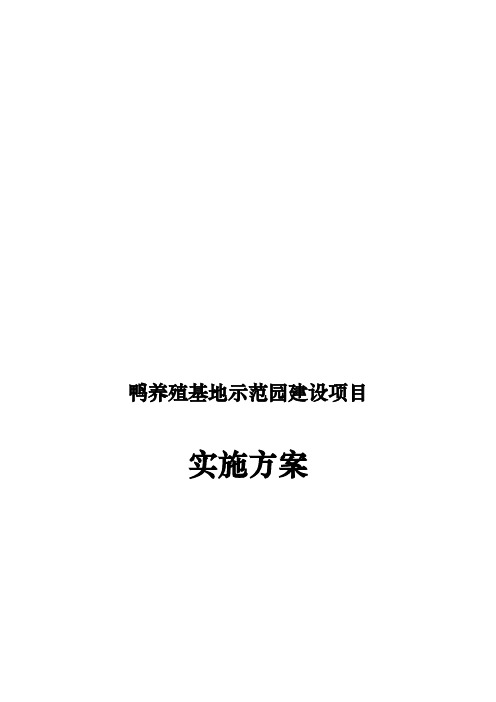 鸭养殖基地示范园建设项目

实施方案